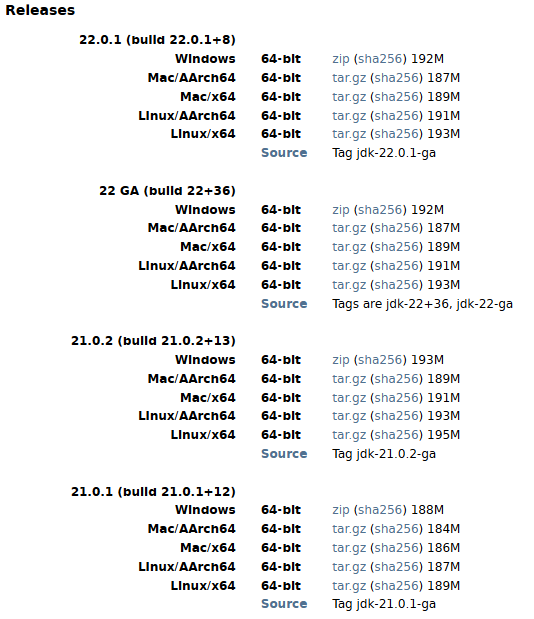 Releases

22.0.1 (build 22.0.1+8)

| | | |
|---|---|---|
| Windows | 64-bit | zip (sha256) 192M |
| Mac/AArch64 | 64-bit | tar.gz (sha256) 187M |
| Mac/x64 | 64-bit | tar.gz (sha256) 189M |
| Linux/AArch64 | 64-bit | tar.gz (sha256) 191M |
| Linux/x64 | 64-bit | tar.gz (sha256) 193M |
| | Source | Tag jdk-22.0.1-ga |

22 GA (build 22+36)

| | | |
|---|---|---|
| Windows | 64-bit | zip (sha256) 192M |
| Mac/AArch64 | 64-bit | tar.gz (sha256) 187M |
| Mac/x64 | 64-bit | tar.gz (sha256) 189M |
| Linux/AArch64 | 64-bit | tar.gz (sha256) 191M |
| Linux/x64 | 64-bit | tar.gz (sha256) 193M |
| | Source | Tags are jdk-22+36, jdk-22-ga |

21.0.2 (build 21.0.2+13)

| | | |
|---|---|---|
| Windows | 64-bit | zip (sha256) 193M |
| Mac/AArch64 | 64-bit | tar.gz (sha256) 189M |
| Mac/x64 | 64-bit | tar.gz (sha256) 191M |
| Linux/AArch64 | 64-bit | tar.gz (sha256) 193M |
| Linux/x64 | 64-bit | tar.gz (sha256) 195M |
| | Source | Tag jdk-21.0.2-ga |

21.0.1 (build 21.0.1+12)

| | | |
|---|---|---|
| Windows | 64-bit | zip (sha256) 188M |
| Mac/AArch64 | 64-bit | tar.gz (sha256) 184M |
| Mac/x64 | 64-bit | tar.gz (sha256) 186M |
| Linux/AArch64 | 64-bit | tar.gz (sha256) 187M |
| Linux/x64 | 64-bit | tar.gz (sha256) 189M |
| | Source | Tag jdk-21.0.1-ga |